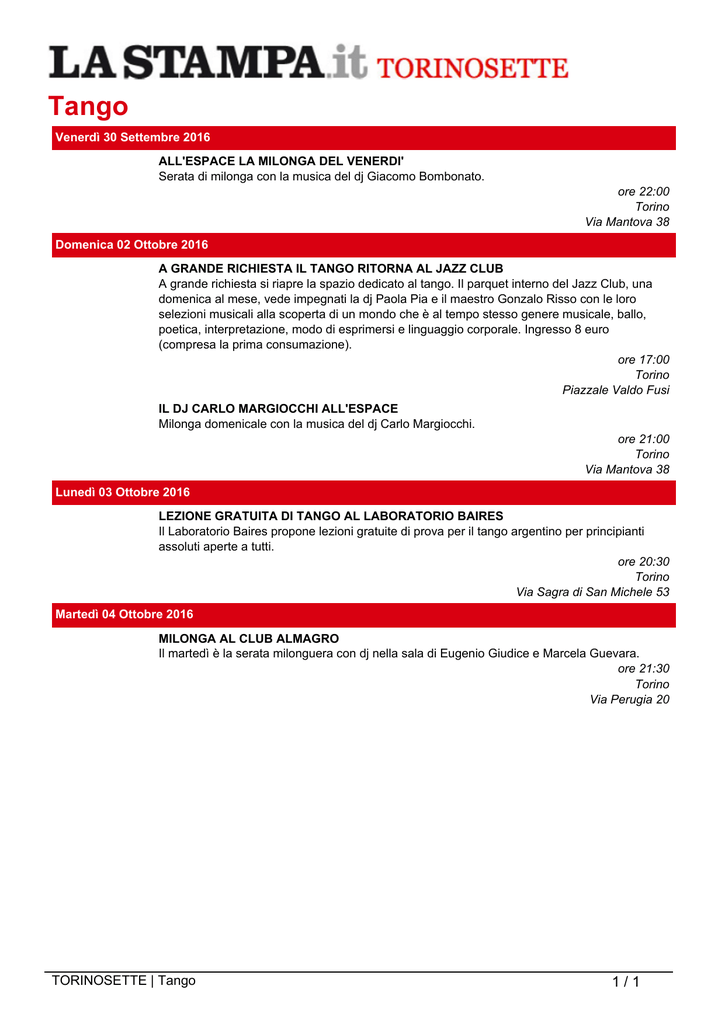 LA STAMPA.it TORINOSETTE

Tango

Venerdì 30 Settembre 2016

ALL'ESPACE LA MILONGA DEL VENERDI'
Serata di milonga con la musica del dj Giacomo Bombonato.

ore 22:00
Torino
Via Mantova 38

Domenica 02 Ottobre 2016

A GRANDE RICHIESTA IL TANGO RITORNA AL JAZZ CLUB
A grande richiesta si riapre la spazio dedicato al tango. Il parquet interno del Jazz Club, una domenica al mese, vede impegnati la dj Paola Pia e il maestro Gonzalo Risso con le loro selezioni musicali alla scoperta di un mondo che è al tempo stesso genere musicale, ballo, poetica, interpretazione, modo di esprimersi e linguaggio corporale. Ingresso 8 euro (compresa la prima consumazione).

ore 17:00
Torino
Piazzale Valdo Fusi

IL DJ CARLO MARGIOCCHI ALL'ESPACE
Milonga domenicale con la musica del dj Carlo Margiocchi.

ore 21:00
Torino
Via Mantova 38

Lunedì 03 Ottobre 2016

LEZIONE GRATUITA DI TANGO AL LABORATORIO BAIRES
Il Laboratorio Baires propone lezioni gratuite di prova per il tango argentino per principianti assoluti aperte a tutti.

ore 20:30
Torino
Via Sagra di San Michele 53

Martedì 04 Ottobre 2016

MILONGA AL CLUB ALMAGRO
Il martedì è la serata milonguera con dj nella sala di Eugenio Giudice e Marcela Guevara.

ore 21:30
Torino
Via Perugia 20

TORINOSETTE | Tango 1 / 1